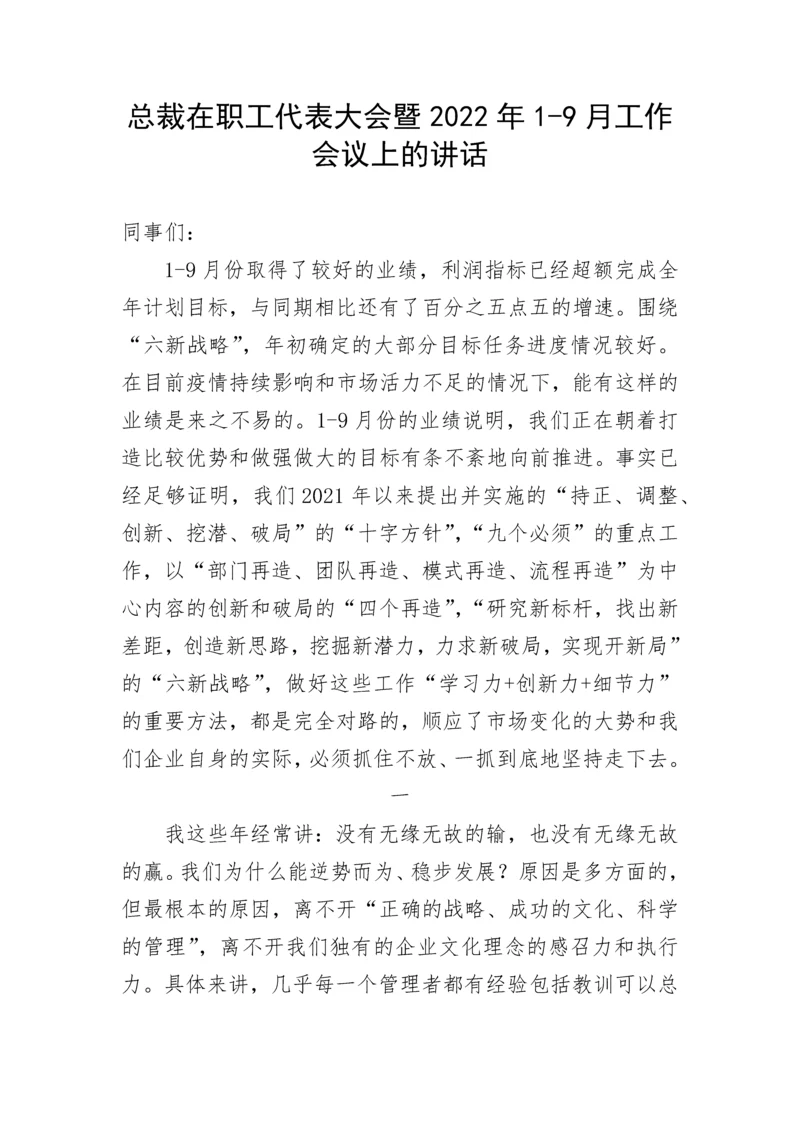 总裁在职工代表大会暨 2022 年 1-9 月工作会议上的讲话

同事们：

1-9 月份取得了较好的业绩，利润指标已经超额完成全年计划目标，与同期相比还有了百分之五点五的增速。围绕“六新战略”，年初确定的大部分目标任务进度情况较好。在目前疫情持续影响和市场活力不足的情况下，能有这样的业绩是来之不易的。1-9 月份的业绩说明，我们正在朝着打造比较优势和做强做大的目标有条不紊地向前推进。事实已经足够证明，我们 2021 年以来提出并实施的“持正、调整、创新、挖潜、破局”的“十字方针”，“九个必须”的重点工作，以“部门再造、团队再造、模式再造、流程再造”为中心内容的创新和破局的“四个再造”，“研究新标杆，找出新差距，创造新思路，挖掘新潜力，力求新破局，实现开新局”的“六新战略”，做好这些工作“学习力+创新力+细节力”的重要方法，都是完全对路的，顺应了市场变化的大势和我们企业自身的实际，必须抓住不放、一抓到底地坚持走下去。

一

我这些年经常讲：没有无缘无故的输，也没有无缘无故的赢。我们为什么能逆势而为、稳步发展？原因是多方面的，但最根本的原因，离不开“正确的战略、成功的文化、科学的管理”，离不开我们独有的企业文化理念的感召力和执行力。具体来讲，几乎每一个管理者都有经验包括教训可以总